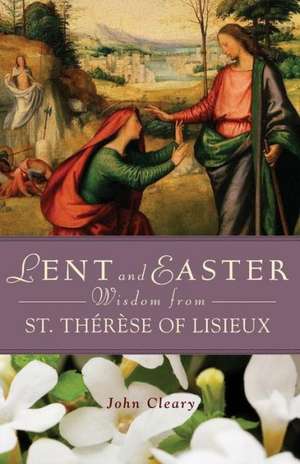 LENT and EASTER
Wisdom from
ST. THÉRÈSE OF LISIEUX

John Cleary